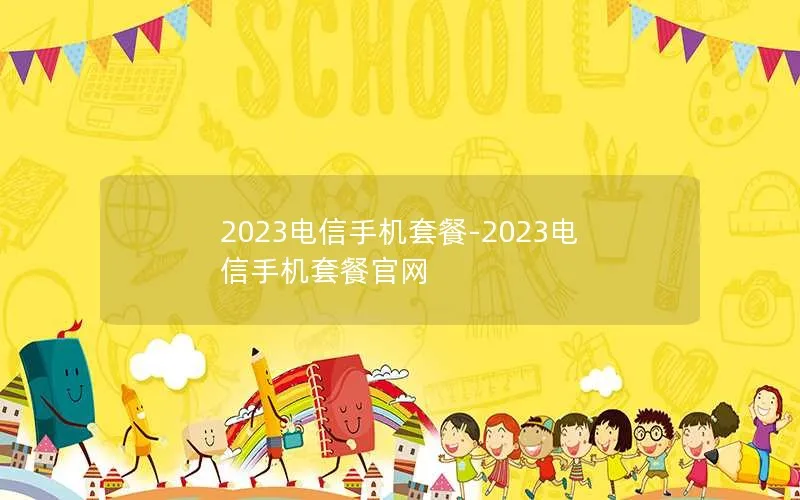 SCHOOL

2023电信手机套餐-2023电信手机套餐官网